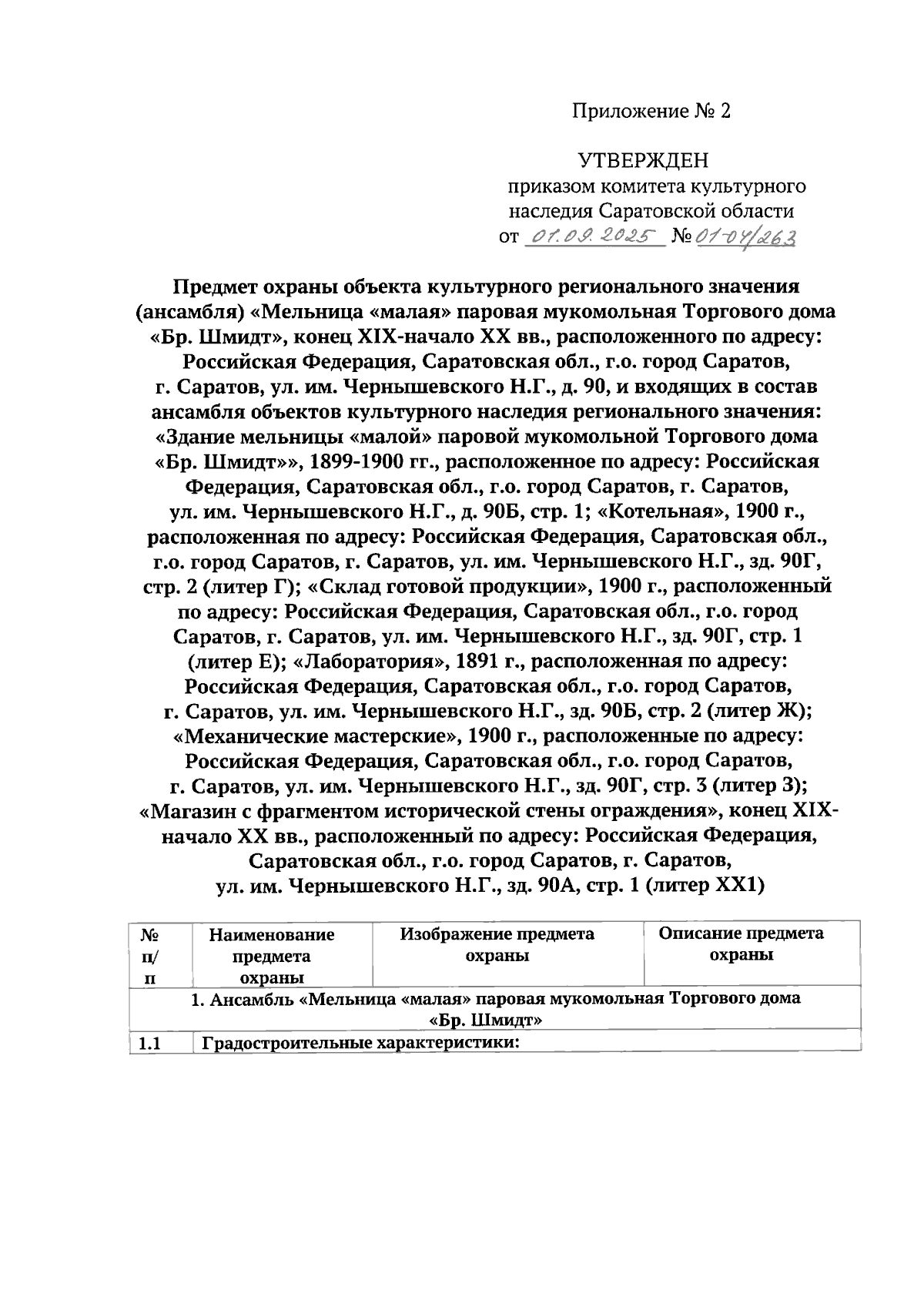 Приложение № 2

УТВЕРЖДЕН
приказом комитета культурного наследия Саратовской области
от 01.09.2025 № 01-04/263

Предмет охраны объекта культурного регионального значения (ансамбля) «Мельница «малая» паровая мукомольная Торгового дома «Бр. Шмидт», конец XIX-начало XX вв., расположенного по адресу: Российская Федерация, Саратовская обл., г.о. город Саратов, г. Саратов, ул. им. Чернышевского Н.Г., д. 90, и входящих в состав ансамбля объектов культурного наследия регионального значения: «Здание мельницы «малой» паровой мукомольной Торгового дома «Бр. Шмидт»», 1899-1900 гг., расположенное по адресу: Российская Федерация, Саратовская обл., г.о. город Саратов, г. Саратов, ул. им. Чернышевского Н.Г., д. 90Б, стр. 1; «Котельная», 1900 г., расположенная по адресу: Российская Федерация, Саратовская обл., г.о. город Саратов, г. Саратов, ул. им. Чернышевского Н.Г., зд. 90Г, стр. 2 (литер Г); «Склад готовой продукции», 1900 г., расположенный по адресу: Российская Федерация, Саратовская обл., г.о. город Саратов, г. Саратов, ул. им. Чернышевского Н.Г., зд. 90Г, стр. 1 (литер Е); «Лаборатория», 1891 г., расположенная по адресу: Российская Федерация, Саратовская обл., г.о. город Саратов, г. Саратов, ул. им. Чернышевского Н.Г., зд. 90Б, стр. 2 (литер Ж); «Механические мастерские», 1900 г., расположенные по адресу: Российская Федерация, Саратовская обл., г.о. город Саратов, г. Саратов, ул. им. Чернышевского Н.Г., зд. 90Г, стр. 3 (литер З); «Магазин с фрагментом исторической стены ограждения», конец XIX-начало XX вв., расположенный по адресу: Российская Федерация, Саратовская обл., г.о. город Саратов, г. Саратов, ул. им. Чернышевского Н.Г., зд. 90А, стр. 1 (литер XX1)

| № п/п | Наименование предмета охраны | Изображение предмета охраны | Описание предмета охраны |
|---|---|---|---|
| 1. Ансамбль «Мельница «малая» паровая мукомольная Торгового дома «Бр. Шмидт» | | | |
| 1.1 | Градостроительные характеристики: | | |